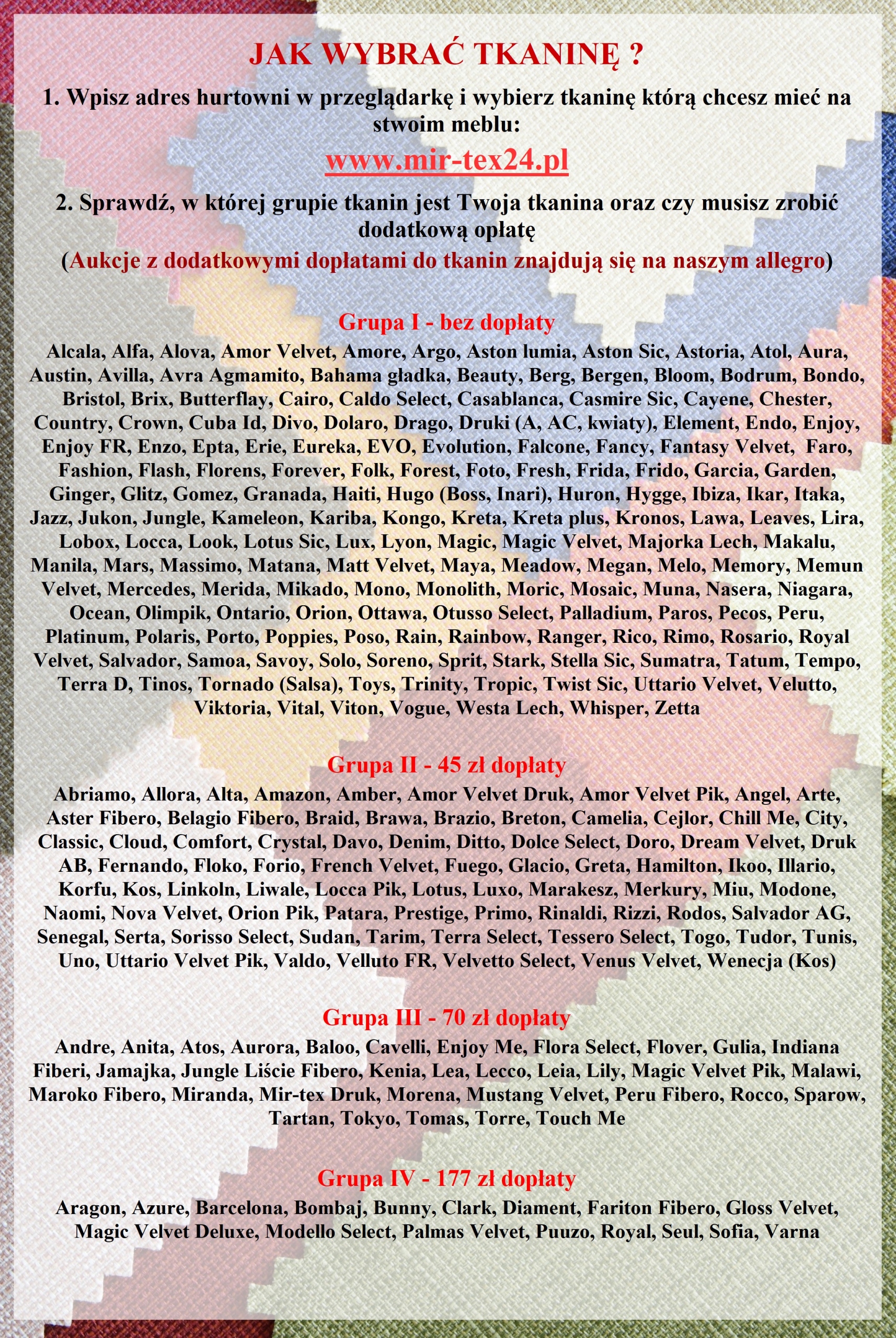 JAK WYBRAĆ TKANINĘ ?

1. Wpisz adres hurtowni w przeglądarkę i wybierz tkaninę którą chcesz mieć na stwoim meblu:

www.mir-tex24.pl

2. Sprawdź, w której grupie tkanin jest Twoja tkanina oraz czy musisz zrobić dodatkową opłatę
(Aukcje z dodatkowymi dopłatami do tkanin znajdują się na naszym allegro)

Grupa I - bez dopłaty
Alcala, Alfa, Alova, Amor Velvet, Amore, Argo, Aston lumia, Aston Sic, Astoria, Atol, Aura, Austin, Avilla, Avra Agmamito, Bahama gładka, Beauty, Berg, Bergen, Bloom, Bodrum, Bondo, Bristol, Brix, Butterflay, Cairo, Caldo Select, Casablanca, Casmire Sic, Cayene, Chester, Country, Crown, Cuba Id, Divo, Dolaro, Drago, Druki (A, AC, kwiaty), Element, Endo, Enjoy, Enjoy FR, Enzo, Epta, Erie, Eureka, EVO, Evolution, Falcone, Fancy, Fantasy Velvet, Faro, Fashion, Flash, Florens, Forever, Folk, Forest, Foto, Fresh, Frida, Frido, Garcia, Garden, Ginger, Glitz, Gomez, Granada, Haiti, Hugo (Boss, Inari), Huron, Hygge, Ibiza, Ikar, Itaka, Jazz, Jukon, Jungle, Kameleon, Kariba, Kongo, Kreta, Kreta plus, Kronos, Lawa, Leaves, Lira, Lobox, Locca, Look, Lotus Sic, Lux, Lyon, Magic, Magic Velvet, Majorka Lech, Makalu, Manila, Mars, Massimo, Matana, Matt Velvet, Maya, Meadow, Megan, Melo, Memory, Memun Velvet, Mercedes, Merida, Mikado, Mono, Monolith, Moric, Mosaic, Muna, Nasera, Niagara, Ocean, Olimpik, Ontario, Orion, Ottawa, Otusso Select, Palladium, Paros, Pecos, Peru, Platinum, Polaris, Porto, Poppies, Poso, Rain, Rainbow, Ranger, Rico, Rimo, Rosario, Royal Velvet, Salvador, Samoa, Savoy, Solo, Soreno, Sprit, Stark, Stella Sic, Sumatra, Tatum, Tempo, Terra D, Tinos, Tornado (Salsa), Toys, Trinity, Tropic, Twist Sic, Uttario Velvet, Velutto, Viktoria, Vital, Viton, Vogue, Westa Lech, Whisper, Zetta

Grupa II - 45 zł dopłaty
Abriamo, Allora, Alta, Amazon, Amber, Amor Velvet Druk, Amor Velvet Pik, Angel, Arte, Aster Fibero, Belagio Fibero, Braid, Brawa, Brazio, Breton, Camelia, Cejlor, Chill Me, City, Classic, Cloud, Comfort, Crystal, Davo, Denim, Ditto, Dolce Select, Doro, Dream Velvet, Druk AB, Fernando, Floko, Forio, French Velvet, Fuego, Glacio, Greta, Hamilton, Ikoo, Illario, Korfu, Kos, Linkoln, Liwale, Locca Pik, Lotus, Luxo, Marakesz, Merkury, Miu, Modone, Naomi, Nova Velvet, Orion Pik, Patara, Prestige, Primo, Rinaldi, Rizzi, Rodos, Salvador AG, Senegal, Serta, Sorisso Select, Sudan, Tarim, Terra Select, Tessero Select, Togo, Tudor, Tunis, Uno, Uttario Velvet Pik, Valdo, Velluto FR, Velvetto Select, Venus Velvet, Wenecja (Kos)

Grupa III - 70 zł dopłaty
Andre, Anita, Atos, Aurora, Baloo, Cavelli, Enjoy Me, Flora Select, Flover, Gulia, Indiana Fiberi, Jamajka, Jungle Liście Fibero, Kenia, Lea, Lecco, Leia, Lily, Magic Velvet Pik, Malawi, Maroko Fibero, Miranda, Mir-tex Druk, Morena, Mustang Velvet, Peru Fibero, Rocco, Sparow, Tartan, Tokyo, Tomas, Torre, Touch Me

Grupa IV - 177 zł dopłaty
Aragon, Azure, Barcelona, Bombaj, Bunny, Clark, Diament, Fariton Fibero, Gloss Velvet, Magic Velvet Deluxe, Modello Select, Palmas Velvet, Puuzo, Royal, Seul, Sofia, Varna